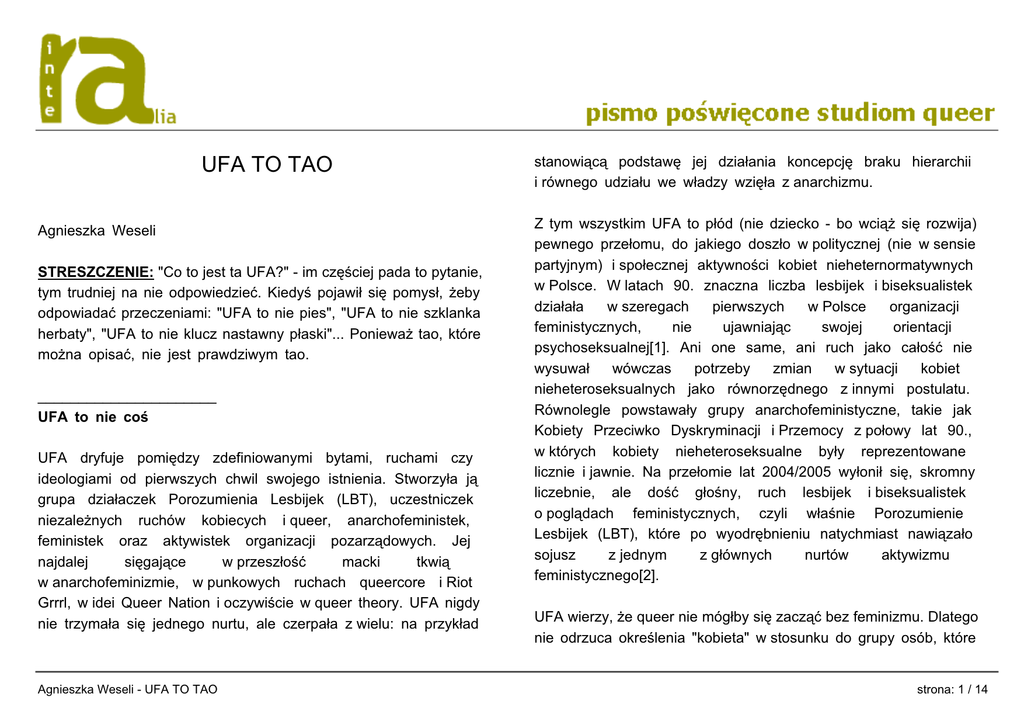 inte
ra
lia

pismo poświęcone studiom queer

UFA TO TAO

Agnieszka Weseli

STRESZCZENIE: "Co to jest ta UFA?" - im częściej pada to pytanie, tym trudniej na nie odpowiedzieć. Kiedyś pojawił się pomysł, żeby odpowiadać przeczeniami: "UFA to nie pies", "UFA to nie szklanka herbaty", "UFA to nie klucz nastawny płaski"... Ponieważ tao, które można opisać, nie jest prawdziwym tao.

UFA to nie coś

UFA dryfuje pomiędzy zdefiniowanymi bytami, ruchami czy ideologiami od pierwszych chwil swojego istnienia. Stworzyła ją grupa działaczek Porozumienia Lesbijek (LBT), uczestniczek niezależnych ruchów kobiecych i queer, anarchofeministek, feministek oraz aktywistek organizacji pozarządowych. Jej najdalej sięgające w przeszłość macki tkwią w anarchofeminizmie, w punkowych ruchach queercore i Riot Grrrl, w idei Queer Nation i oczywiście w queer theory. UFA nigdy nie trzymała się jednego nurtu, ale czerpała z wielu: na przykład stanowiącą podstawę jej działania koncepcję braku hierarchii i równego udziału we władzy wzięła z anarchizmu.

Z tym wszystkim UFA to płód (nie dziecko - bo wciąż się rozwija) pewnego przełomu, do jakiego doszło w politycznej (nie w sensie partyjnym) i społecznej aktywności kobiet nieheternormatywnych w Polsce. W latach 90. znaczna liczba lesbijek i biseksualistek działała w szeregach pierwszych w Polsce organizacji feministycznych, nie ujawniając swojej orientacji psychoseksualnej[1]. Ani one same, ani ruch jako całość nie wysuwał wówczas potrzeby zmian w sytuacji kobiet nieheteroseksualnych jako równorzędnego z innymi postulatu. Równolegle powstawały grupy anarchofeministyczne, takie jak Kobiety Przeciwko Dyskryminacji i Przemocy z połowy lat 90., w których kobiety nieheteroseksualne były reprezentowane licznie i jawnie. Na przełomie lat 2004/2005 wyłonił się, skromny liczebnie, ale dość głośny, ruch lesbijek i biseksualistek o poglądach feministycznych, czyli właśnie Porozumienie Lesbijek (LBT), które po wyodrębnieniu natychmiast nawiązało sojusz z jednym z głównych nurtów aktywizmu feministycznego[2].

UFA wierzy, że queer nie mógłby się zacząć bez feminizmu. Dlatego nie odrzuca określenia "kobieta" w stosunku do grupy osób, które

Agnieszka Weseli - UFA TO TAO

strona: 1 / 14